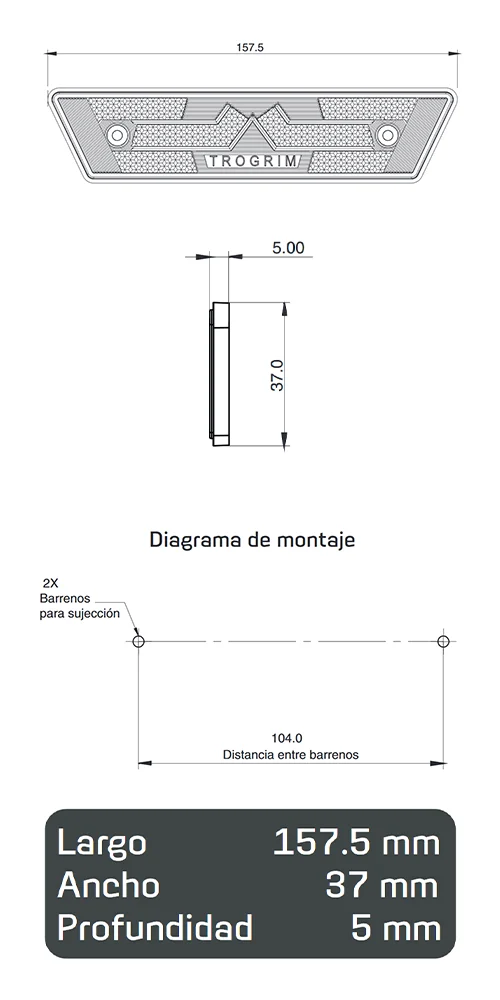 157.5

TROGRIM

5.00

37.0

Diagrama de montaje

2X
Barrenos
para sujección

104.0
Distancia entre barrenos

| Largo | 157.5 mm |
|---|---|
| Ancho | 37 mm |
| Profundidad | 5 mm |